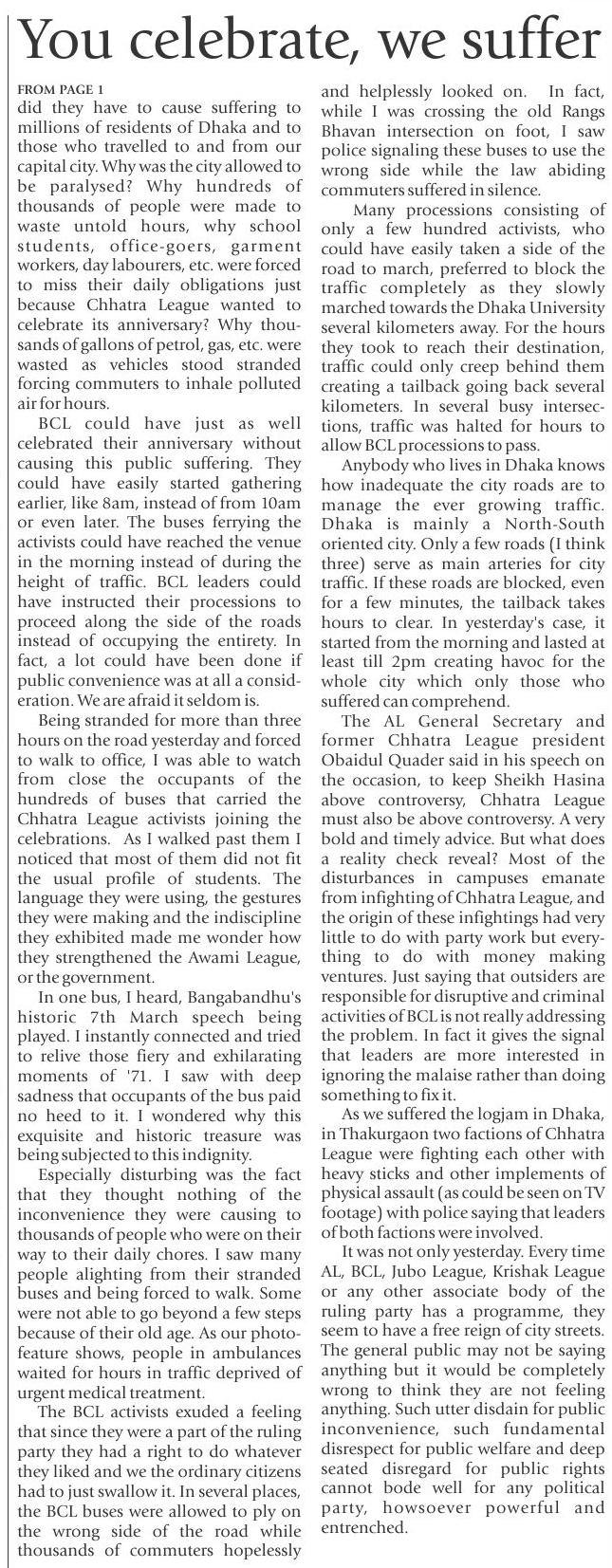 You celebrate, we suffer

FROM PAGE 1

did they have to cause suffering to millions of residents of Dhaka and to those who travelled to and from our capital city. Why was the city allowed to be paralysed? Why hundreds of thousands of people were made to waste untold hours, why school students, office-goers, garment workers, day labourers, etc. were forced to miss their daily obligations just because Chhatra League wanted to celebrate its anniversary? Why thousands of gallons of petrol, gas, etc. were wasted as vehicles stood stranded forcing commuters to inhale polluted air for hours.

BCL could have just as well celebrated their anniversary without causing this public suffering. They could have easily started gathering earlier, like 8am, instead of from 10am or even later. The buses ferrying the activists could have reached the venue in the morning instead of during the height of traffic. BCL leaders could have instructed their processions to proceed along the side of the roads instead of occupying the entirety. In fact, a lot could have been done if public convenience was at all a consideration. We are afraid it seldom is.

Being stranded for more than three hours on the road yesterday and forced to walk to office, I was able to watch from close the occupants of the hundreds of buses that carried the Chhatra League activists joining the celebrations. As I walked past them I noticed that most of them did not fit the usual profile of students. The language they were using, the gestures they were making and the indiscipline they exhibited made me wonder how they strengthened the Awami League, or the government.

In one bus, I heard, Bangabandhu's historic 7th March speech being played. I instantly connected and tried to relive those fiery and exhilarating moments of '71. I saw with deep sadness that occupants of the bus paid no heed to it. I wondered why this exquisite and historic treasure was being subjected to this indignity.

Especially disturbing was the fact that they thought nothing of the inconvenience they were causing to thousands of people who were on their way to their daily chores. I saw many people alighting from their stranded buses and being forced to walk. Some were not able to go beyond a few steps because of their old age. As our photo-feature shows, people in ambulances waited for hours in traffic deprived of urgent medical treatment.

The BCL activists exuded a feeling that since they were a part of the ruling party they had a right to do whatever they liked and we the ordinary citizens had to just swallow it. In several places, the BCL buses were allowed to ply on the wrong side of the road while thousands of commuters hopelessly and helplessly looked on. In fact, while I was crossing the old Rangs Bhavan intersection on foot, I saw police signaling these buses to use the wrong side while the law abiding commuters suffered in silence.

Many processions consisting of only a few hundred activists, who could have easily taken a side of the road to march, preferred to block the traffic completely as they slowly marched towards the Dhaka University several kilometers away. For the hours they took to reach their destination, traffic could only creep behind them creating a tailback going back several kilometers. In several busy intersections, traffic was halted for hours to allow BCL processions to pass.

Anybody who lives in Dhaka knows how inadequate the city roads are to manage the ever growing traffic. Dhaka is mainly a North-South oriented city. Only a few roads (I think three) serve as main arteries for city traffic. If these roads are blocked, even for a few minutes, the tailback takes hours to clear. In yesterday's case, it started from the morning and lasted at least till 2pm creating havoc for the whole city which only those who suffered can comprehend.

The AL General Secretary and former Chhatra League president Obaidul Quader said in his speech on the occasion, to keep Sheikh Hasina above controversy, Chhatra League must also be above controversy. A very bold and timely advice. But what does a reality check reveal? Most of the disturbances in campuses emanate from infighting of Chhatra League, and the origin of these infightings had very little to do with party work but everything to do with money making ventures. Just saying that outsiders are responsible for disruptive and criminal activities of BCL is not really addressing the problem. In fact it gives the signal that leaders are more interested in ignoring the malaise rather than doing something to fix it.

As we suffered the logjam in Dhaka, in Thakurgaon two factions of Chhatra League were fighting each other with heavy sticks and other implements of physical assault (as could be seen on TV footage) with police saying that leaders of both factions were involved.

It was not only yesterday. Every time AL, BCL, Jubo League, Krishak League or any other associate body of the ruling party has a programme, they seem to have a free reign of city streets. The general public may not be saying anything but it would be completely wrong to think they are not feeling anything. Such utter disdain for public inconvenience, such fundamental disrespect for public welfare and deep seated disregard for public rights cannot bode well for any political party, howsoever powerful and entrenched.